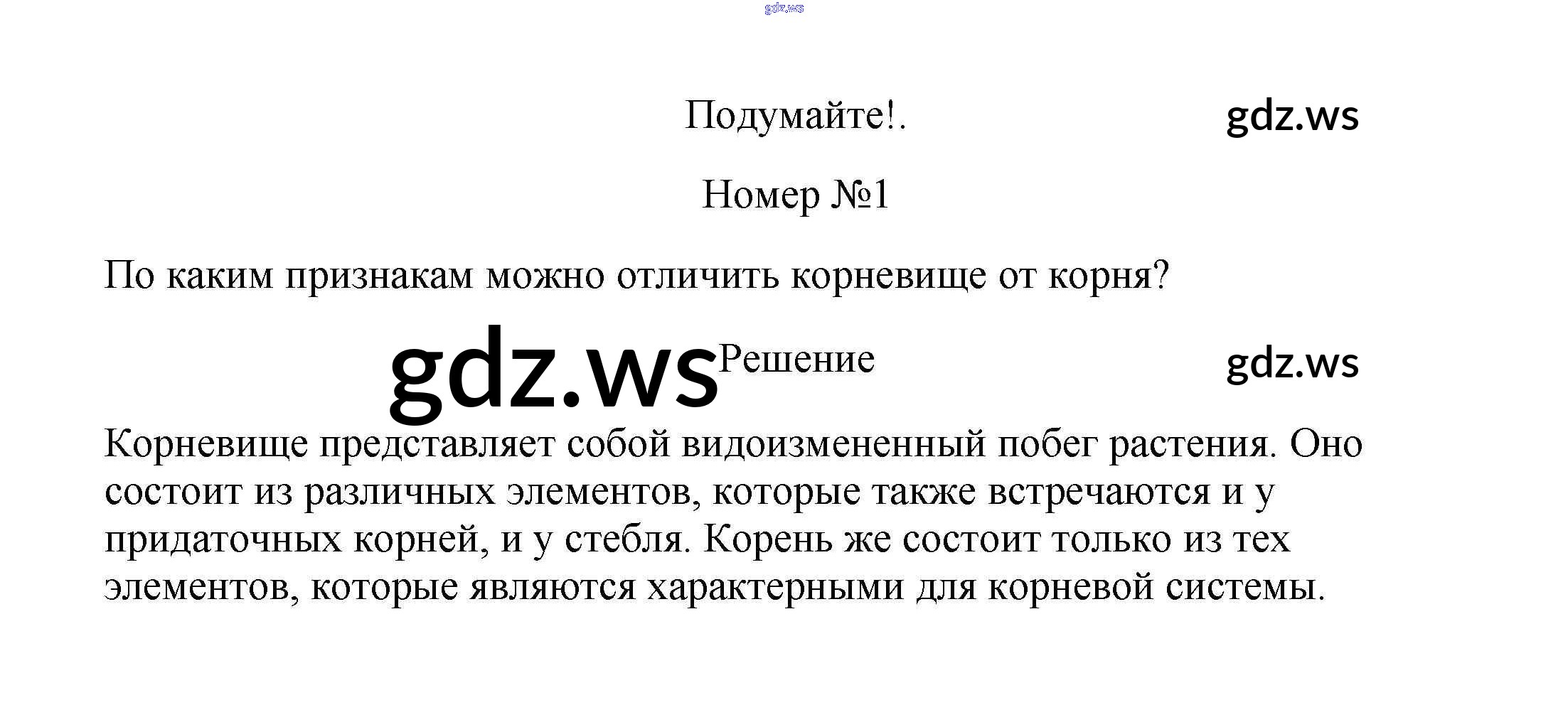 gdz.ws

Подумайте!.

gdz.ws

Номер №1

По каким признакам можно отличить корневище от корня?

gdz.ws

Решение

gdz.ws

Корневище представляет собой видоизмененный побег растения. Оно состоит из различных элементов, которые также встречаются и у придаточных корней, и у стебля. Корень же состоит только из тех элементов, которые являются характерными для корневой системы.